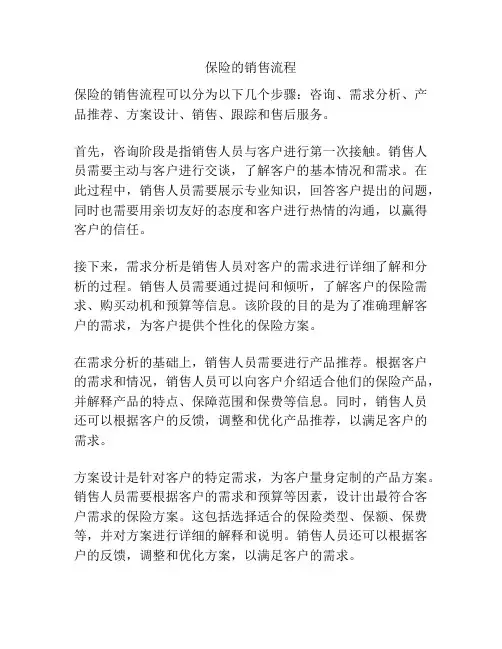 保险的销售流程

保险的销售流程可以分为以下几个步骤：咨询、需求分析、产品推荐、方案设计、销售、跟踪和售后服务。

首先，咨询阶段是指销售人员与客户进行第一次接触。销售人员需要主动与客户进行交谈，了解客户的基本情况和需求。在此过程中，销售人员需要展示专业知识，回答客户提出的问题，同时也需要用亲切友好的态度和客户进行热情的沟通，以赢得客户的信任。

接下来，需求分析是销售人员对客户的需求进行详细了解和分析的过程。销售人员需要通过提问和倾听，了解客户的保险需求、购买动机和预算等信息。该阶段的目的是为了准确理解客户的需求，为客户提供个性化的保险方案。

在需求分析的基础上，销售人员需要进行产品推荐。根据客户的需求和情况，销售人员可以向客户介绍适合他们的保险产品，并解释产品的特点、保障范围和保费等信息。同时，销售人员还可以根据客户的反馈，调整和优化产品推荐，以满足客户的需求。

方案设计是针对客户的特定需求，为客户量身定制的产品方案。销售人员需要根据客户的需求和预算等因素，设计出最符合客户需求的保险方案。这包括选择适合的保险类型、保额、保费等，并对方案进行详细的解释和说明。销售人员还可以根据客户的反馈，调整和优化方案，以满足客户的需求。